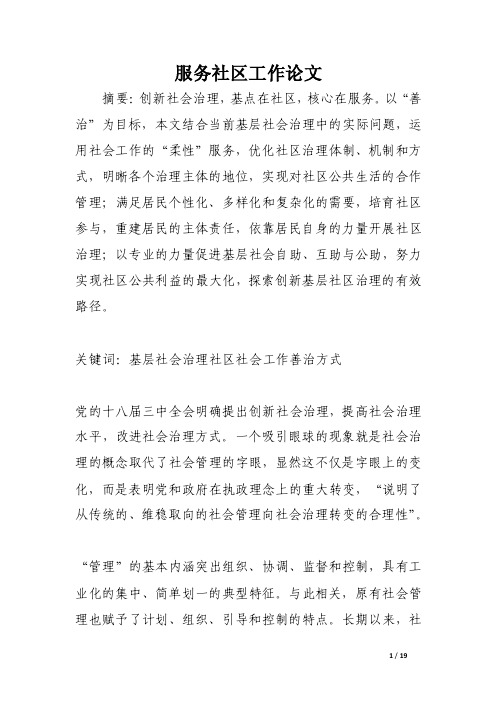 服务社区工作论文

摘要：创新社会治理，基点在社区，核心在服务。以“善治”为目标，本文结合当前基层社会治理中的实际问题，运用社会工作的“柔性”服务，优化社区治理体制、机制和方式，明晰各个治理主体的地位，实现对社区公共生活的合作管理；满足居民个性化、多样化和复杂化的需要，培育社区参与，重建居民的主体责任，依靠居民自身的力量开展社区治理；以专业的力量促进基层社会自助、互助与公助，努力实现社区公共利益的最大化，探索创新基层社区治理的有效路径。

关键词：基层社会治理社区社会工作善治方式

党的十八届三中全会明确提出创新社会治理，提高社会治理水平，改进社会治理方式。一个吸引眼球的现象就是社会治理的概念取代了社会管理的字眼，显然这不仅是字眼上的变化，而是表明党和政府在执政理念上的重大转变，“说明了从传统的、维稳取向的社会管理向社会治理转变的合理性”。

“管理”的基本内涵突出组织、协调、监督和控制，具有工业化的集中、简单划一的典型特征。与此相关，原有社会管理也赋予了计划、组织、引导和控制的特点。长期以来，社

1 / 19